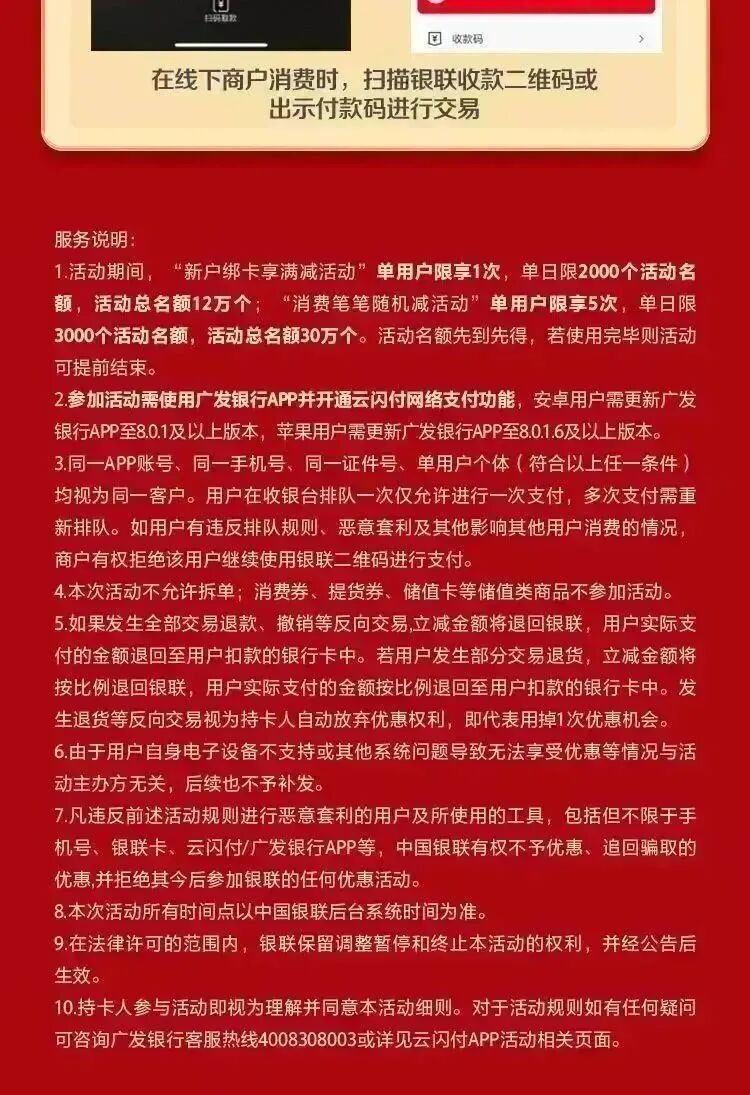 扫码取款

收款码

在线下商户消费时，扫描银联收款二维码或出示付款码进行交易

服务说明：
1.活动期间，“新户绑卡享满减活动”单用户限享1次，单日限2000个活动名额，活动总名额12万个；“消费笔笔随机减活动”单用户限享5次，单日限3000个活动名额，活动总名额30万个。活动名额先到先得，若使用完毕则活动可提前结束。
2.参加活动需使用广发银行APP并开通云闪付网络支付功能，安卓用户需更新广发银行APP至8.0.1及以上版本，苹果用户需更新广发银行APP至8.0.1.6及以上版本。
3.同一APP账号、同一手机号、同一证件号、单用户个体（符合以上任一条件）均视为同一客户。用户在收银台排队一次仅允许进行一次支付，多次支付需重新排队。如用户有违反排队规则、恶意套利及其他影响其他用户消费的情况，商户有权拒绝该用户继续使用银联二维码进行支付。
4.本次活动不允许拆单；消费券、提货券、储值卡等储值类商品不参加活动。
5.如果发生全部交易退款、撤销等反向交易,立减金额将退回银联，用户实际支付的金额退回至用户扣款的银行卡中。若用户发生部分交易退货，立减金额将按比例退回银联，用户实际支付的金额按比例退回至用户扣款的银行卡中。发生退货等反向交易视为持卡人自动放弃优惠权利，即代表用掉1次优惠机会。
6.由于用户自身电子设备不支持或其他系统问题导致无法享受优惠等情况与活动主办方无关，后续也不予补发。
7.凡违反前述活动规则进行恶意套利的用户及所使用的工具，包括但不限于手机号、银联卡、云闪付/广发银行APP等，中国银联有权不予优惠、追回骗取的优惠,并拒绝其今后参加银联的任何优惠活动。
8.本次活动所有时间点以中国银联后台系统时间为准。
9.在法律许可的范围内，银联保留调整暂停和终止本活动的权利，并经公告后生效。
10.持卡人参与活动即视为理解并同意本活动细则。对于活动规则如有任何疑问可咨询广发银行客服热线4008308003或详见云闪付APP活动相关页面。